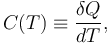 $C(T) \equiv \frac{\delta Q}{dT},$